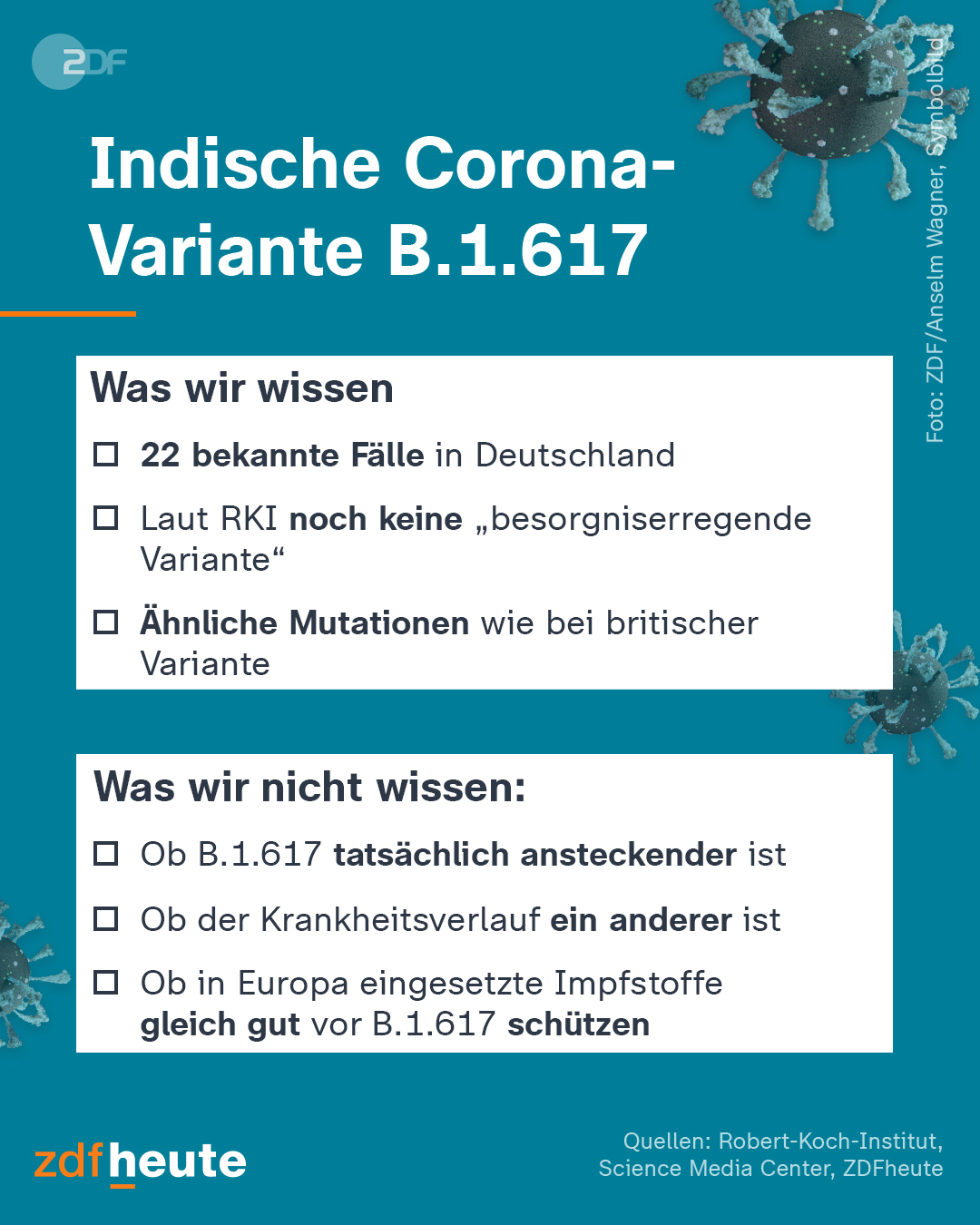 2DF

Indische Corona-Variante B.1.617

Foto: ZDF/Anselm Wagner, Symbolbild

Was wir wissen

☐ 22 bekannte Fälle in Deutschland

☐ Laut RKI noch keine „besorgniserregende Variante“

☐ Ähnliche Mutationen wie bei britischer Variante

Was wir nicht wissen:

☐ Ob B.1.617 tatsächlich ansteckender ist

☐ Ob der Krankheitsverlauf ein anderer ist

☐ Ob in Europa eingesetzte Impfstoffe gleich gut vor B.1.617 schützen

zdfheute

Quellen: Robert-Koch-Institut, Science Media Center, ZDFheute